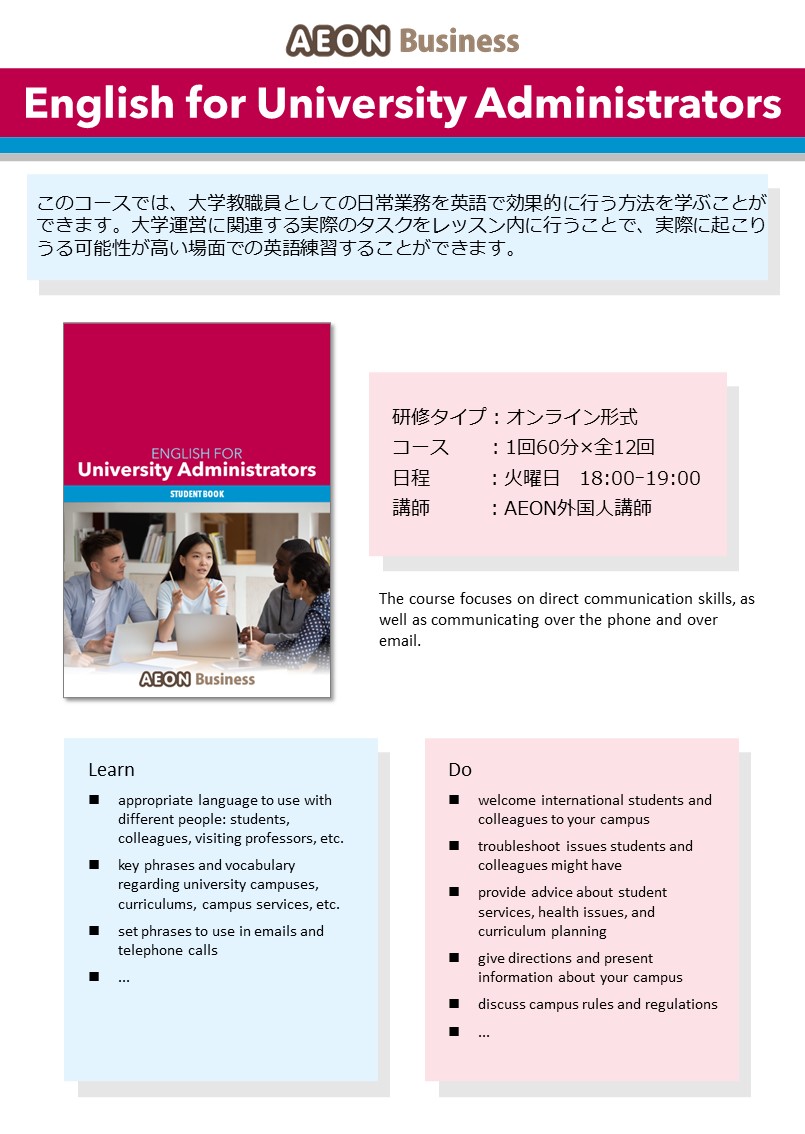 AEON Business

English for University Administrators

このコースでは、大学教職員としての日常業務を英語で効果的に行う方法を学ぶことができます。大学運営に関連する実際のタスクをレッスン内に行うことで、実際に起こりうる可能性が高い場面での英語練習することができます。

ENGLISH FOR
University Administrators
STUDENT BOOK
AEON Business

研修タイプ：オンライン形式
コース　　：1回60分×全12回
日程　　　：火曜日　18:00-19:00
講師　　　：AEON外国人講師

The course focuses on direct communication skills, as well as communicating over the phone and over email.

Learn

■ appropriate language to use with different people: students, colleagues, visiting professors, etc.
■ key phrases and vocabulary regarding university campuses, curriculums, campus services, etc.
■ set phrases to use in emails and telephone calls
■ …

Do

■ welcome international students and colleagues to your campus
■ troubleshoot issues students and colleagues might have
■ provide advice about student services, health issues, and curriculum planning
■ give directions and present information about your campus
■ discuss campus rules and regulations
■ …